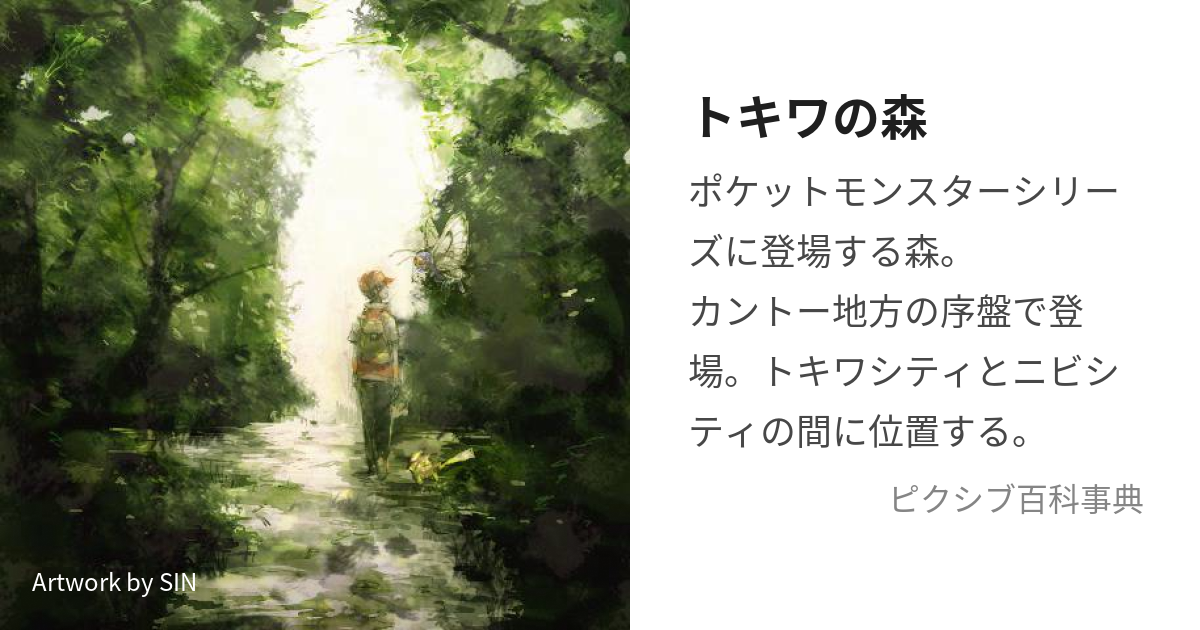 Artwork by SIN

トキワの森

ポケットモンスターシリーズに登場する森。
カントー地方の序盤で登場。トキワシティとニビシティの間に位置する。

ピクシブ百科事典